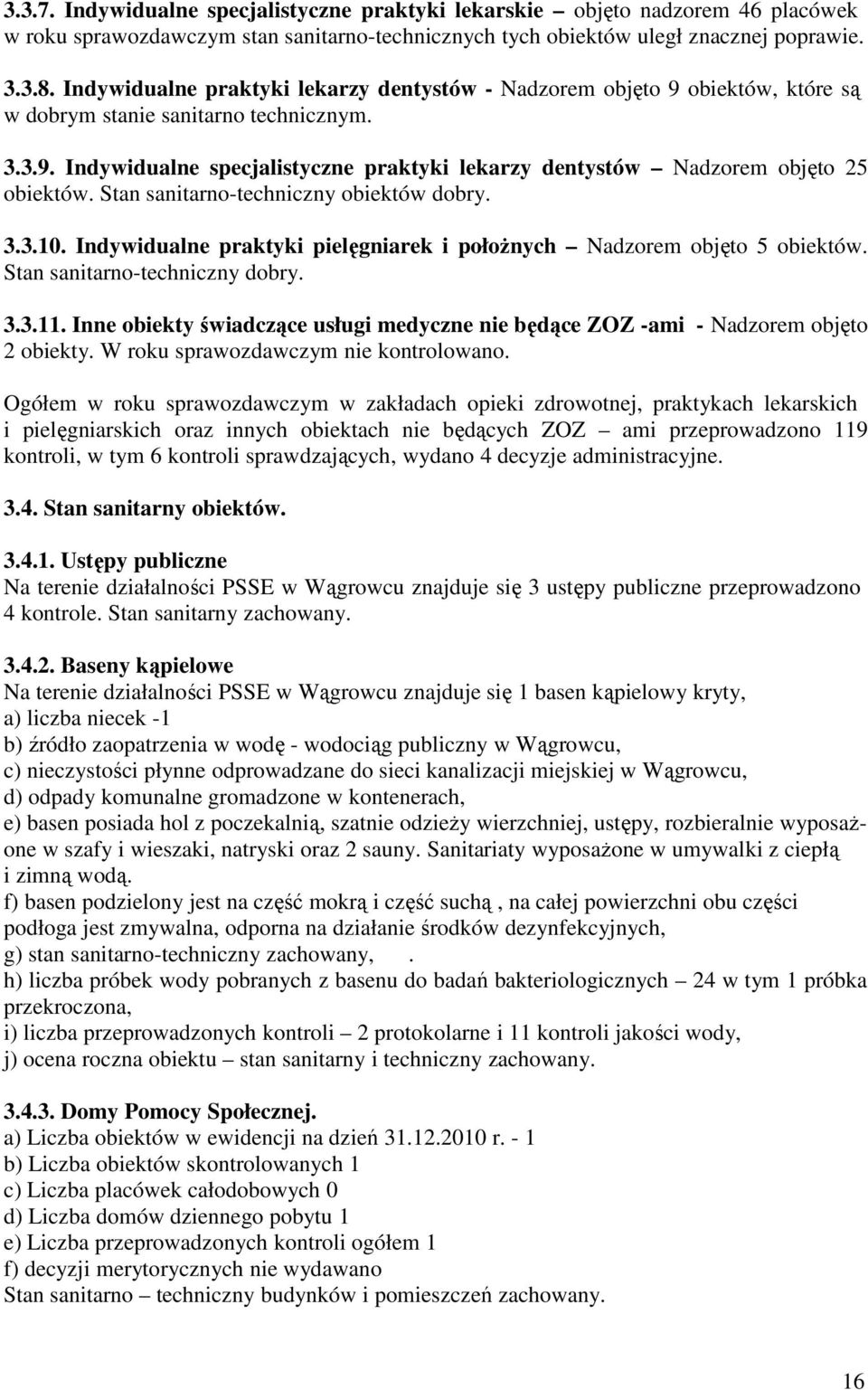 3.3.7. Indywidualne specjalistyczne praktyki lekarskie – objęto nadzorem 46 placówek w roku sprawozdawczym stan sanitarno-technicznych tych obiektów uległ znacznej poprawie.

3.3.8. Indywidualne praktyki lekarzy dentystów - Nadzorem objęto 9 obiektów, które są w dobrym stanie sanitarno technicznym.

3.3.9. Indywidualne specjalistyczne praktyki lekarzy dentystów – Nadzorem objęto 25 obiektów. Stan sanitarno-techniczny obiektów dobry.

3.3.10. Indywidualne praktyki pielęgniarek i położnych – Nadzorem objęto 5 obiektów. Stan sanitarno-techniczny dobry.

3.3.11. Inne obiekty świadczące usługi medyczne nie będące ZOZ -ami - Nadzorem objęto 2 obiekty. W roku sprawozdawczym nie kontrolowano.

Ogółem w roku sprawozdawczym w zakładach opieki zdrowotnej, praktykach lekarskich i pielęgniarskich oraz innych obiektach nie będących ZOZ – ami przeprowadzono 119 kontroli, w tym 6 kontroli sprawdzających, wydano 4 decyzje administracyjne.

3.4. Stan sanitarny obiektów.

3.4.1. Ustępy publiczne
Na terenie działalności PSSE w Wągrowcu znajduje się 3 ustępy publiczne przeprowadzono 4 kontrole. Stan sanitarny zachowany.

3.4.2. Baseny kąpielowe
Na terenie działalności PSSE w Wągrowcu znajduje się 1 basen kąpielowy kryty,
a) liczba niecek -1
b) źródło zaopatrzenia w wodę - wodociąg publiczny w Wągrowcu,
c) nieczystości płynne odprowadzane do sieci kanalizacji miejskiej w Wągrowcu,
d) odpady komunalne gromadzone w kontenerach,
e) basen posiada hol z poczekalnią, szatnie odzieży wierzchniej, ustępy, rozbieralnie wyposażone w szafy i wieszaki, natryski oraz 2 sauny. Sanitariaty wyposażone w umywalki z ciepłą i zimną wodą.
f) basen podzielony jest na część mokrą i część suchą , na całej powierzchni obu części podłoga jest zmywalna, odporna na działanie środków dezynfekcyjnych,
g) stan sanitarno-techniczny zachowany, .
h) liczba próbek wody pobranych z basenu do badań bakteriologicznych – 24 w tym 1 próbka przekroczona,
i) liczba przeprowadzonych kontroli – 2 protokolarne i 11 kontroli jakości wody,
j) ocena roczna obiektu – stan sanitarny i techniczny zachowany.

3.4.3. Domy Pomocy Społecznej.
a) Liczba obiektów w ewidencji na dzień 31.12.2010 r. - 1
b) Liczba obiektów skontrolowanych 1
c) Liczba placówek całodobowych 0
d) Liczba domów dziennego pobytu 1
e) Liczba przeprowadzonych kontroli ogółem 1
f) decyzji merytorycznych nie wydawano
Stan sanitarno – techniczny budynków i pomieszczeń zachowany.

16